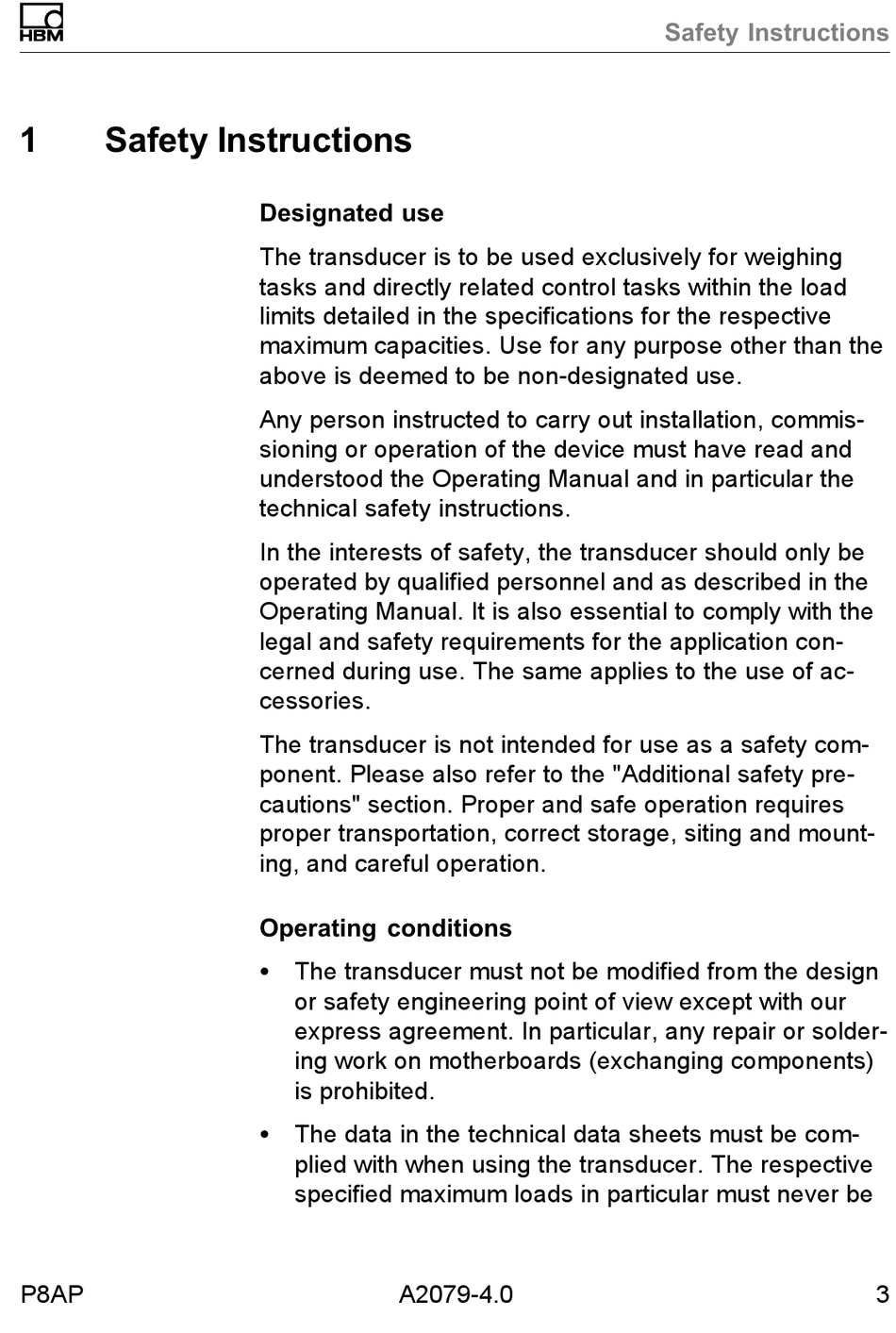 HBM

Safety Instructions

1 Safety Instructions

Designated use

The transducer is to be used exclusively for weighing tasks and directly related control tasks within the load limits detailed in the specifications for the respective maximum capacities. Use for any purpose other than the above is deemed to be non-designated use.

Any person instructed to carry out installation, commissioning or operation of the device must have read and understood the Operating Manual and in particular the technical safety instructions.

In the interests of safety, the transducer should only be operated by qualified personnel and as described in the Operating Manual. It is also essential to comply with the legal and safety requirements for the application concerned during use. The same applies to the use of accessories.

The transducer is not intended for use as a safety component. Please also refer to the "Additional safety precautions" section. Proper and safe operation requires proper transportation, correct storage, siting and mounting, and careful operation.

Operating conditions

• The transducer must not be modified from the design or safety engineering point of view except with our express agreement. In particular, any repair or soldering work on motherboards (exchanging components) is prohibited.

• The data in the technical data sheets must be complied with when using the transducer. The respective specified maximum loads in particular must never be

P8AP A2079-4.0 3